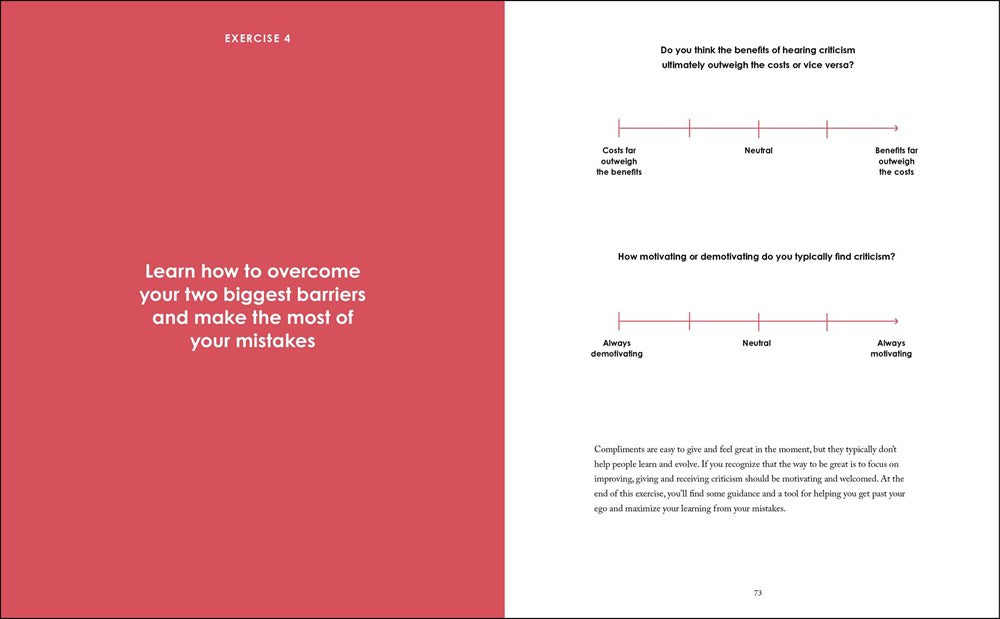 EXERCISE 4

Learn how to overcome your two biggest barriers and make the most of your mistakes

Do you think the benefits of hearing criticism ultimately outweigh the costs or vice versa?

Costs far outweigh the benefits

Neutral

Benefits far outweigh the costs

How motivating or demotivating do you typically find criticism?

Always demotivating

Neutral

Always motivating

Compliments are easy to give and feel great in the moment, but they typically don't help people learn and evolve. If you recognize that the way to be great is to focus on improving, giving and receiving criticism should be motivating and welcomed. At the end of this exercise, you'll find some guidance and a tool for helping you get past your ego and maximize your learning from your mistakes.

73